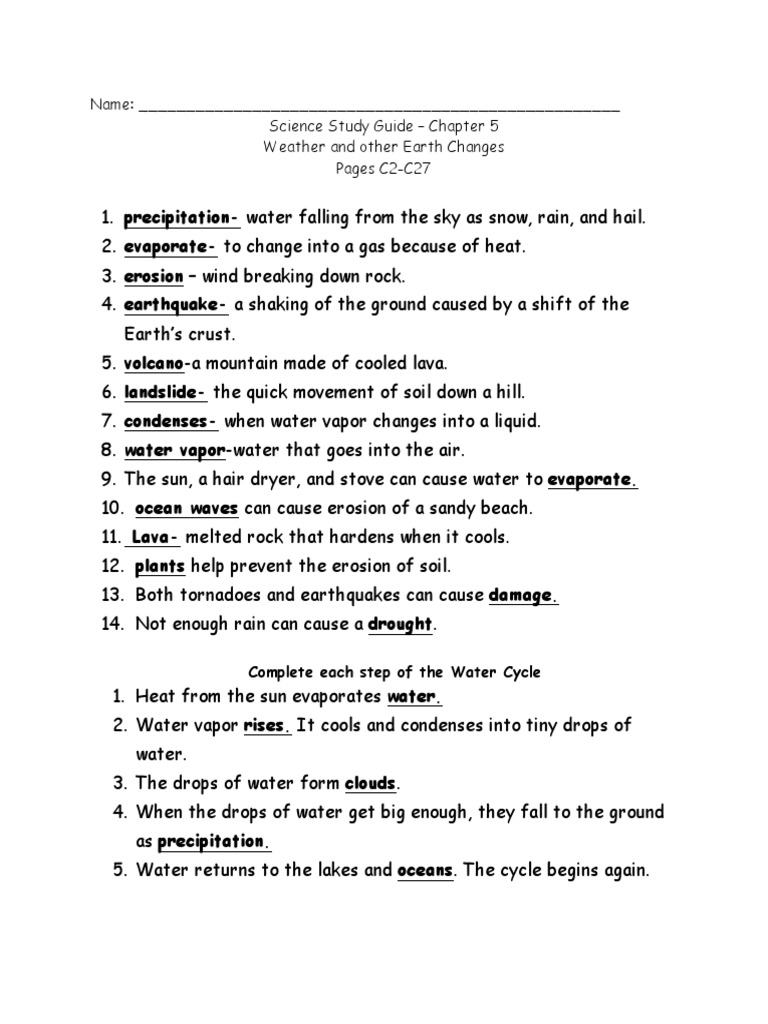 Name: ___________________________________________________

Science Study Guide – Chapter 5
Weather and other Earth Changes
Pages C2-C27

1. precipitation- water falling from the sky as snow, rain, and hail.
2. evaporate- to change into a gas because of heat.
3. erosion – wind breaking down rock.
4. earthquake- a shaking of the ground caused by a shift of the Earth's crust.
5. volcano-a mountain made of cooled lava.
6. landslide- the quick movement of soil down a hill.
7. condenses- when water vapor changes into a liquid.
8. water vapor-water that goes into the air.
9. The sun, a hair dryer, and stove can cause water to evaporate.
10. ocean waves can cause erosion of a sandy beach.
11. Lava- melted rock that hardens when it cools.
12. plants help prevent the erosion of soil.
13. Both tornadoes and earthquakes can cause damage.
14. Not enough rain can cause a drought.

Complete each step of the Water Cycle

1. Heat from the sun evaporates water.
2. Water vapor rises. It cools and condenses into tiny drops of water.
3. The drops of water form clouds.
4. When the drops of water get big enough, they fall to the ground as precipitation.
5. Water returns to the lakes and oceans. The cycle begins again.